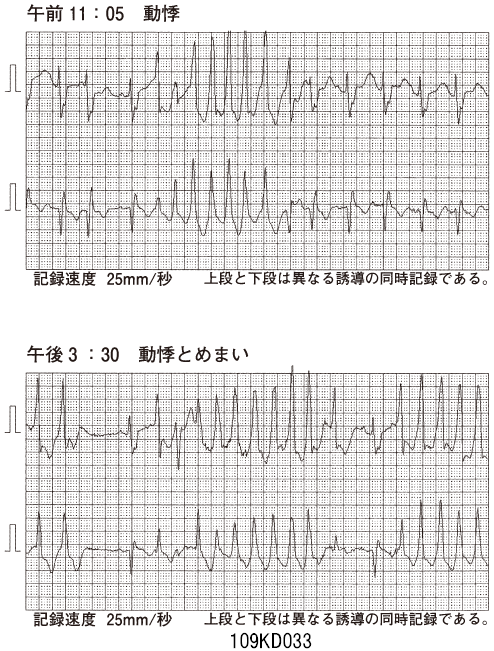 午前 11：05　動悸

記録速度 25mm/秒　上段と下段は異なる誘導の同時記録である。

午後 3：30　動悸とめまい

記録速度 25mm/秒　上段と下段は異なる誘導の同時記録である。

109KD033